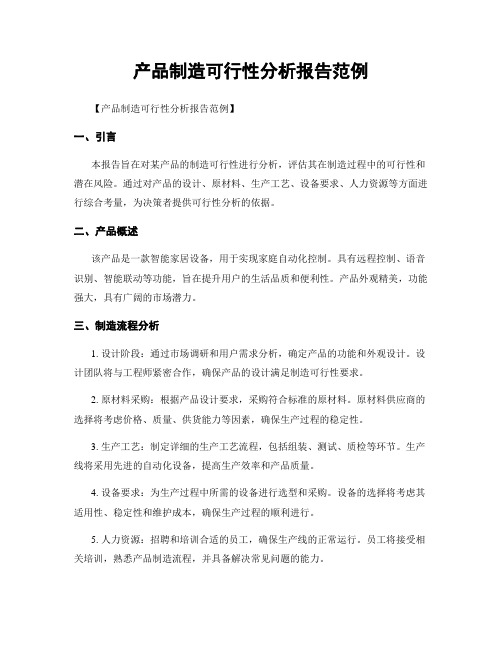 产品制造可行性分析报告范例

【产品制造可行性分析报告范例】

一、引言

本报告旨在对某产品的制造可行性进行分析，评估其在制造过程中的可行性和潜在风险。通过对产品的设计、原材料、生产工艺、设备要求、人力资源等方面进行综合考量，为决策者提供可行性分析的依据。

二、产品概述

该产品是一款智能家居设备，用于实现家庭自动化控制。具有远程控制、语音识别、智能联动等功能，旨在提升用户的生活品质和便利性。产品外观精美，功能强大，具有广阔的市场潜力。

三、制造流程分析

1. 设计阶段：通过市场调研和用户需求分析，确定产品的功能和外观设计。设计团队将与工程师紧密合作，确保产品的设计满足制造可行性要求。

2. 原材料采购：根据产品设计要求，采购符合标准的原材料。原材料供应商的选择将考虑价格、质量、供货能力等因素，确保生产过程的稳定性。

3. 生产工艺：制定详细的生产工艺流程，包括组装、测试、质检等环节。生产线将采用先进的自动化设备，提高生产效率和产品质量。

4. 设备要求：为生产过程中所需的设备进行选型和采购。设备的选择将考虑其适用性、稳定性和维护成本，确保生产过程的顺利进行。

5. 人力资源：招聘和培训合适的员工，确保生产线的正常运行。员工将接受相关培训，熟悉产品制造流程，并具备解决常见问题的能力。